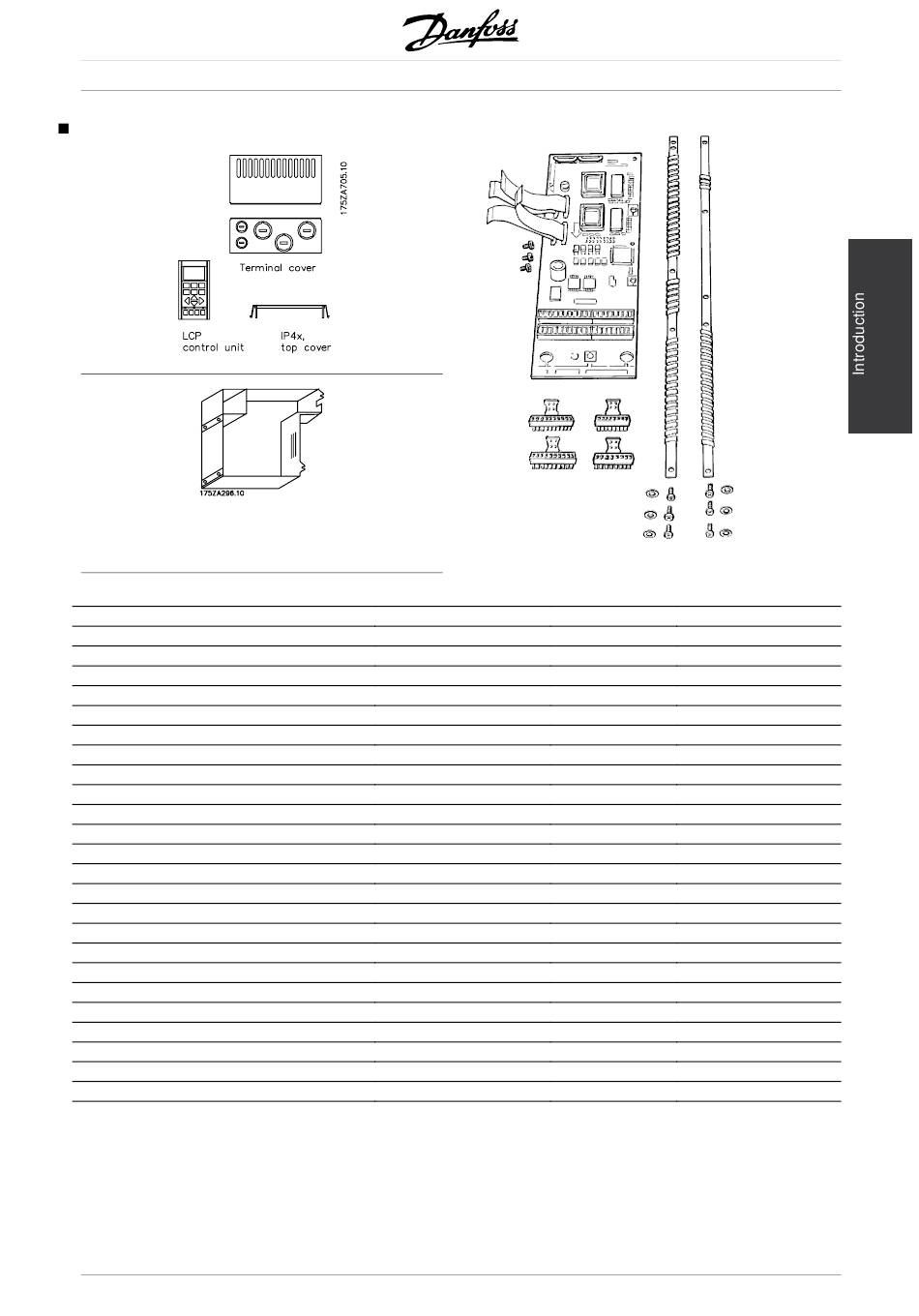 Danfoss

175ZA705.10

Terminal cover

LCP control unit

IP4x, top cover

175ZA296.10

Introduction